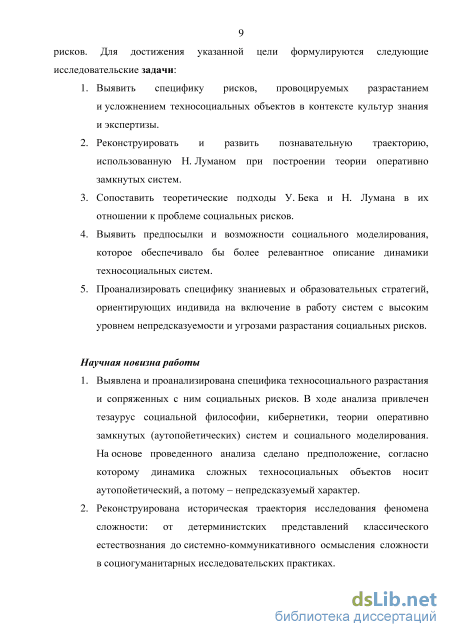 9

рисков. Для достижения указанной цели формулируются следующие исследовательские задачи:

1. Выявить специфику рисков, провоцируемых разрастанием и усложнением техносоциальных объектов в контексте культур знания и экспертизы.
2. Реконструировать и развить познавательную траекторию, использованную Н. Луманом при построении теории оперативно замкнутых систем.
3. Сопоставить теоретические подходы У. Бека и Н. Лумана в их отношении к проблеме социальных рисков.
4. Выявить предпосылки и возможности социального моделирования, которое обеспечивало бы более релевантное описание динамики техносоциальных систем.
5. Проанализировать специфику знаниевых и образовательных стратегий, ориентирующих индивида на включение в работу систем с высоким уровнем непредсказуемости и угрозами разрастания социальных рисков.

Научная новизна работы

1. Выявлена и проанализирована специфика техносоциального разрастания и сопряженных с ним социальных рисков. В ходе анализа привлечен тезаурус социальной философии, кибернетики, теории оперативно замкнутых (аутопойетических) систем и социального моделирования. На основе проведенного анализа сделано предположение, согласно которому динамика сложных техносоциальных объектов носит аутопойетический, а потому – непредсказуемый характер.
2. Реконструирована историческая траектория исследования феномена сложности: от детерминистских представлений классического естествознания до системно-коммуникативного осмысления сложности в социогуманитарных исследовательских практиках.

dsLib.net
библиотека диссертаций